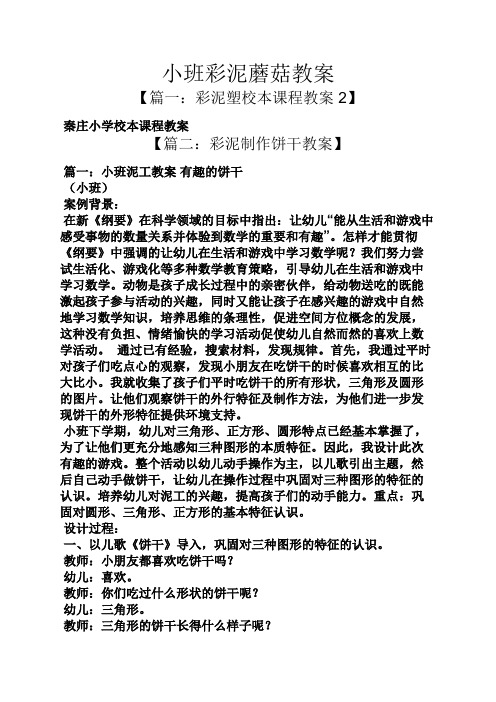 小班彩泥蘑菇教案

【篇一：彩泥塑校本课程教案 2】

秦庄小学校本课程教案

【篇二：彩泥制作饼干教案】

篇一：小班泥工教案 有趣的饼干

（小班）

案例背景：

在新《纲要》在科学领域的目标中指出：让幼儿“能从生活和游戏中感受事物的数量关系并体验到数学的重要和有趣”。怎样才能贯彻《纲要》中强调的让幼儿在生活和游戏中学习数学呢？我们努力尝试生活化、游戏化等多种数学教育策略，引导幼儿在生活和游戏中学习数学。动物是孩子成长过程中的亲密伙伴，给动物送吃的既能激起孩子参与活动的兴趣，同时又能让孩子在感兴趣的游戏中自然地学习数学知识，培养思维的条理性，促进空间方位概念的发展，这种没有负担、情绪愉快的学习活动促使幼儿自然而然的喜欢上数学活动。 通过已有经验，搜索材料，发现规律。首先，我通过平时对孩子们吃点心的观察，发现小朋友在吃饼干的时候喜欢相互的比大比小。我就收集了孩子们平时吃饼干的所有形状，三角形及圆形的图片。让他们观察饼干的外行特征及制作方法，为他们进一步发现饼干的外形特征提供环境支持。

小班下学期，幼儿对三角形、正方形、圆形特点已经基本掌握了，为了让他们更充分地感知三种图形的本质特征。因此，我设计此次有趣的游戏。整个活动以幼儿动手操作为主，以儿歌引出主题，然后自己动手做饼干，让幼儿在操作过程中巩固对三种图形的特征的认识。培养幼儿对泥工的兴趣，提高孩子们的动手能力。重点：巩固对圆形、三角形、正方形的基本特征认识。

设计过程：

一、以儿歌《饼干》导入，巩固对三种图形的特征的认识。

教师：小朋友都喜欢吃饼干吗？

幼儿：喜欢。

教师：你们吃过什么形状的饼干呢？

幼儿：三角形。

教师：三角形的饼干长得什么样子呢？